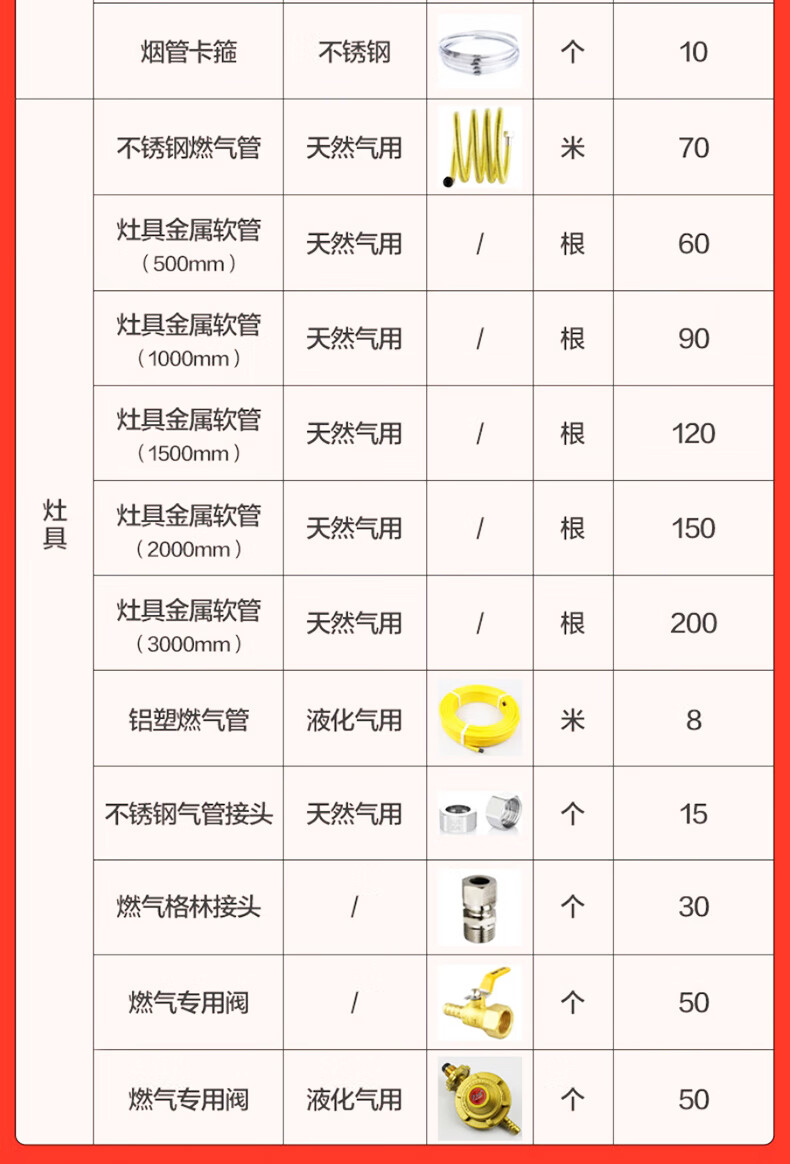 |  | 烟管卡箍 | 不锈钢 |  | 个 | 10 |
|---|---|---|---|---|---|
| 灶具 | 不锈钢燃气管 | 天然气用 |  | 米 | 70 |
|  | 灶具金属软管（500mm） | 天然气用 | / | 根 | 60 |
|  | 灶具金属软管（1000mm） | 天然气用 | / | 根 | 90 |
|  | 灶具金属软管（1500mm） | 天然气用 | / | 根 | 120 |
|  | 灶具金属软管（2000mm） | 天然气用 | / | 根 | 150 |
|  | 灶具金属软管（3000mm） | 天然气用 | / | 根 | 200 |
|  | 铝塑燃气管 | 液化气用 |  | 米 | 8 |
|  | 不锈钢气管接头 | 天然气用 |  | 个 | 15 |
|  | 燃气格林接头 | / |  | 个 | 30 |
|  | 燃气专用阀 | / |  | 个 | 50 |
|  | 燃气专用阀 | 液化气用 |  | 个 | 50 |